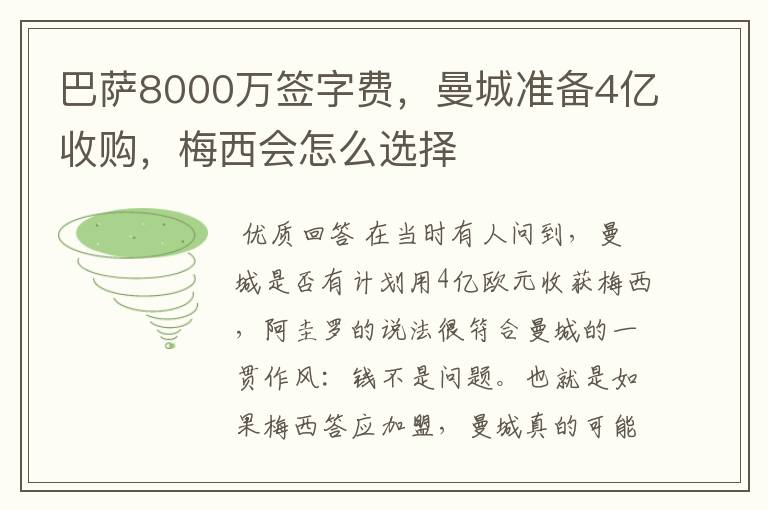 巴萨8000万签字费，曼城准备4亿收购，梅西会怎么选择

优质回答 在当时有人问到，曼城是否有计划用4亿欧元收获梅西，阿圭罗的说法很符合曼城的一贯作风：钱不是问题。也就是如果梅西答应加盟，曼城真的可能